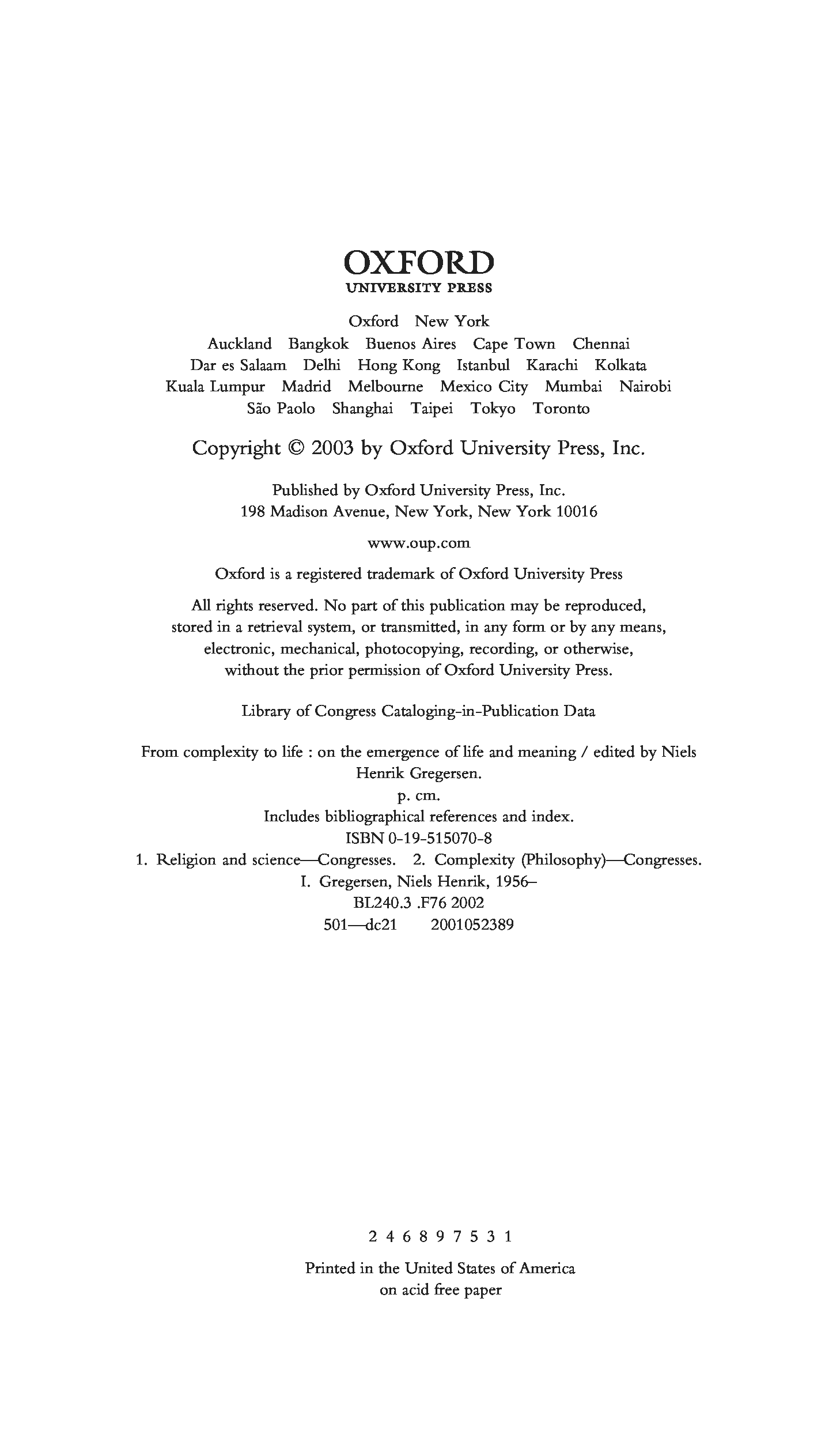 OXFORD
UNIVERSITY PRESS

Oxford New York
Auckland Bangkok Buenos Aires Cape Town Chennai
Dar es Salaam Delhi Hong Kong Istanbul Karachi Kolkata
Kuala Lumpur Madrid Melbourne Mexico City Mumbai Nairobi
São Paolo Shanghai Taipei Tokyo Toronto

Copyright © 2003 by Oxford University Press, Inc.

Published by Oxford University Press, Inc.
198 Madison Avenue, New York, New York 10016

www.oup.com

Oxford is a registered trademark of Oxford University Press

All rights reserved. No part of this publication may be reproduced, stored in a retrieval system, or transmitted, in any form or by any means, electronic, mechanical, photocopying, recording, or otherwise, without the prior permission of Oxford University Press.

Library of Congress Cataloging-in-Publication Data

From complexity to life : on the emergence of life and meaning / edited by Niels Henrik Gregersen.
p. cm.
Includes bibliographical references and index.
ISBN 0-19-515070-8
1. Religion and science—Congresses. 2. Complexity (Philosophy)—Congresses.
I. Gregersen, Niels Henrik, 1956–
BL240.3 .F76 2002
501—dc21 2001052389

2 4 6 8 9 7 5 3 1

Printed in the United States of America
on acid free paper